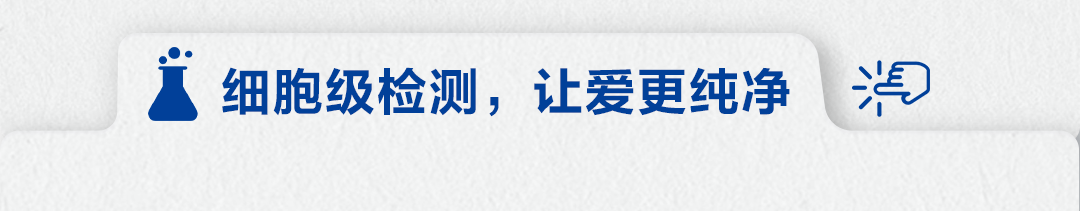 细胞级检测，让爱更纯净